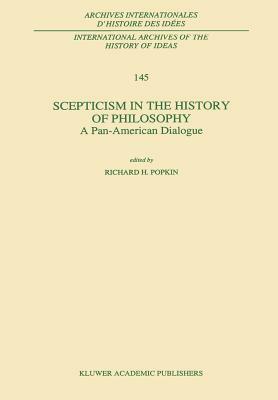 ARCHIVES INTERNATIONALES
D'HISTOIRE DES IDÉES

INTERNATIONAL ARCHIVES OF THE
HISTORY OF IDEAS

145

SCEPTICISM IN THE HISTORY
OF PHILOSOPHY
A Pan-American Dialogue

edited by
RICHARD H. POPKIN

KLUWER ACADEMIC PUBLISHERS